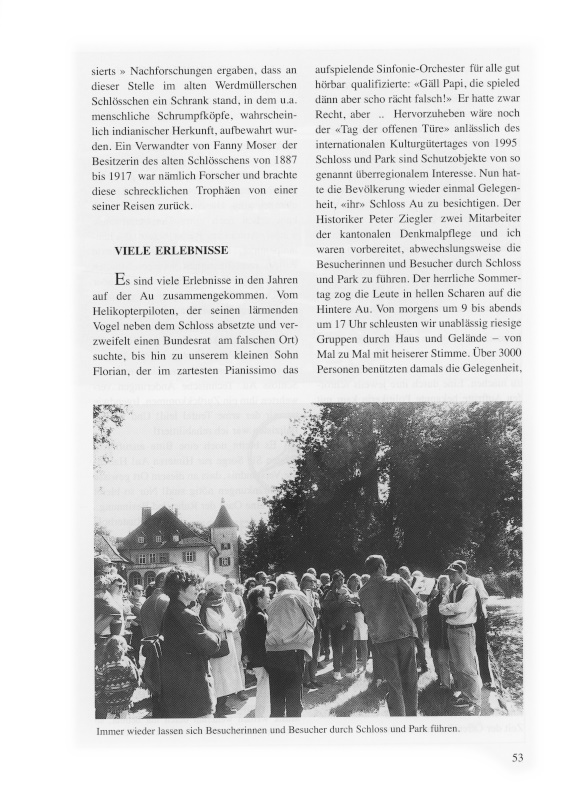 sierts » Nachforschungen ergaben, dass an dieser Stelle im alten Werdmüllerschen Schlösschen ein Schrank stand, in dem u.a. menschliche Schrumpfköpfe, wahrscheinlich indianischer Herkunft, aufbewahrt wurden. Ein Verwandter von Fanny Moser der Besitzerin des alten Schlösschens von 1887 bis 1917 war nämlich Forscher und brachte diese schrecklichen Trophäen von einer seiner Reisen zurück.

VIELE ERLEBNISSE

Es sind viele Erlebnisse in den Jahren auf der Au zusammengekommen. Vom Helikopterpiloten, der seinen lärmenden Vogel neben dem Schloss absetzte und verzweifelt einen Bundesrat am falschen Ort) suchte, bis hin zu unserem kleinen Sohn Florian, der im zartesten Pianissimo das aufspielende Sinfonie-Orchester für alle gut hörbar qualifizierte: «Gäll Papi, die spieled dänn aber scho rächt falsch!» Er hatte zwar Recht, aber .. Hervorzuheben wäre noch der «Tag der offenen Türe» anlässlich des internationalen Kulturgütertages von 1995 Schloss und Park sind Schutzobjekte von so genannt überregionalem Interesse. Nun hatte die Bevölkerung wieder einmal Gelegenheit, «ihr» Schloss Au zu besichtigen. Der Historiker Peter Ziegler zwei Mitarbeiter der kantonalen Denkmalpflege und ich waren vorbereitet, abwechslungsweise die Besucherinnen und Besucher durch Schloss und Park zu führen. Der herrliche Sommertag zog die Leute in hellen Scharen auf die Hintere Au. Von morgens um 9 bis abends um 17 Uhr schleusten wir unablässig riesige Gruppen durch Haus und Gelände – von Mal zu Mal mit heiserer Stimme. Über 3000 Personen benützten damals die Gelegenheit,

Immer wieder lassen sich Besucherinnen und Besucher durch Schloss und Park führen.

53